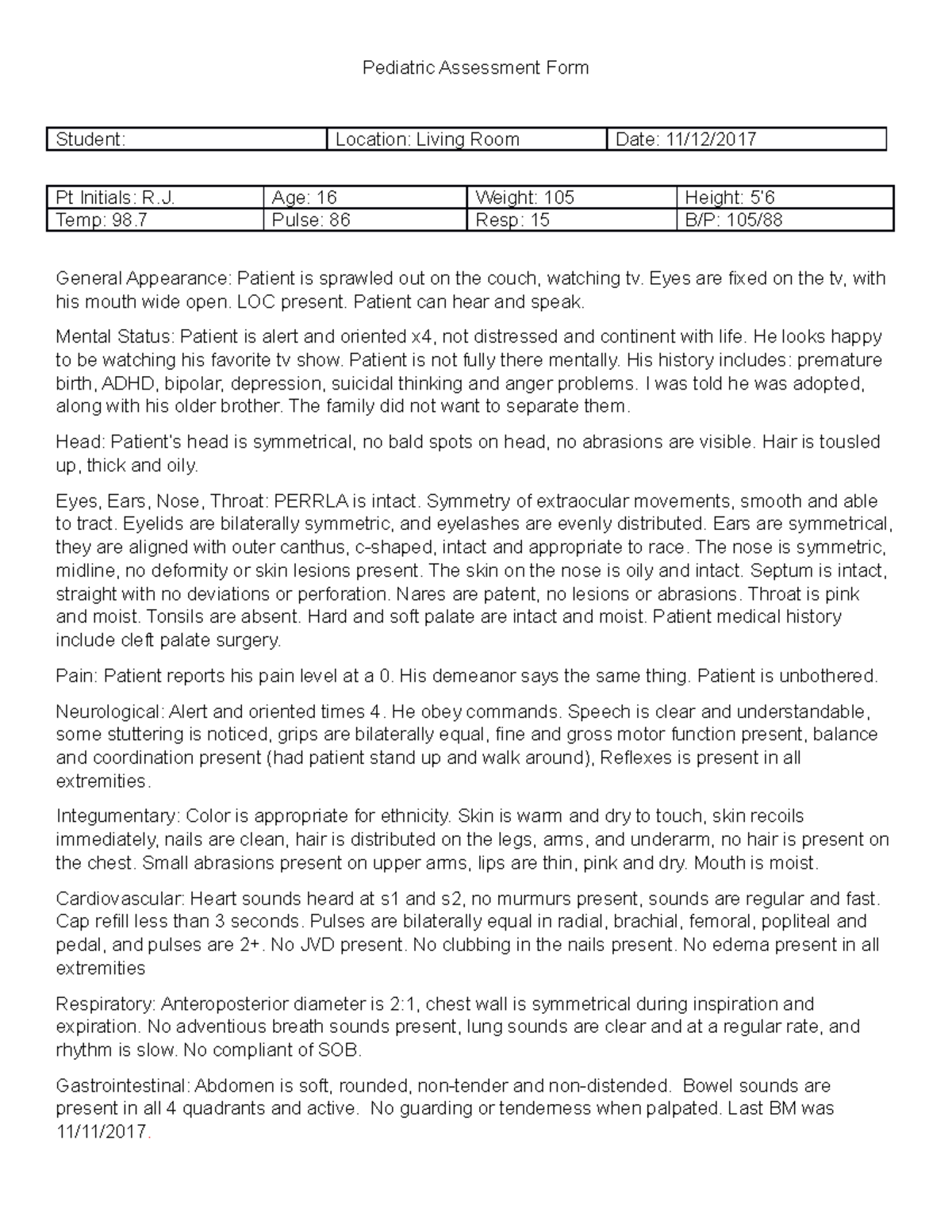 Pediatric Assessment Form

| Student: | Location: Living Room | Date: 11/12/2017 |
|---|---|---|

| Pt Initials: R.J. | Age: 16 | Weight: 105 | Height: 5'6 |
|---|---|---|---|
| Temp: 98.7 | Pulse: 86 | Resp: 15 | B/P: 105/88 |

General Appearance: Patient is sprawled out on the couch, watching tv. Eyes are fixed on the tv, with his mouth wide open. LOC present. Patient can hear and speak.

Mental Status: Patient is alert and oriented x4, not distressed and continent with life. He looks happy to be watching his favorite tv show. Patient is not fully there mentally. His history includes: premature birth, ADHD, bipolar, depression, suicidal thinking and anger problems. I was told he was adopted, along with his older brother. The family did not want to separate them.

Head: Patient's head is symmetrical, no bald spots on head, no abrasions are visible. Hair is tousled up, thick and oily.

Eyes, Ears, Nose, Throat: PERRLA is intact. Symmetry of extraocular movements, smooth and able to tract. Eyelids are bilaterally symmetric, and eyelashes are evenly distributed. Ears are symmetrical, they are aligned with outer canthus, c-shaped, intact and appropriate to race. The nose is symmetric, midline, no deformity or skin lesions present. The skin on the nose is oily and intact. Septum is intact, straight with no deviations or perforation. Nares are patent, no lesions or abrasions. Throat is pink and moist. Tonsils are absent. Hard and soft palate are intact and moist. Patient medical history include cleft palate surgery.

Pain: Patient reports his pain level at a 0. His demeanor says the same thing. Patient is unbothered.

Neurological: Alert and oriented times 4. He obey commands. Speech is clear and understandable, some stuttering is noticed, grips are bilaterally equal, fine and gross motor function present, balance and coordination present (had patient stand up and walk around), Reflexes is present in all extremities.

Integumentary: Color is appropriate for ethnicity. Skin is warm and dry to touch, skin recoils immediately, nails are clean, hair is distributed on the legs, arms, and underarm, no hair is present on the chest. Small abrasions present on upper arms, lips are thin, pink and dry. Mouth is moist.

Cardiovascular: Heart sounds heard at s1 and s2, no murmurs present, sounds are regular and fast. Cap refill less than 3 seconds. Pulses are bilaterally equal in radial, brachial, femoral, popliteal and pedal, and pulses are 2+. No JVD present. No clubbing in the nails present. No edema present in all extremities

Respiratory: Anteroposterior diameter is 2:1, chest wall is symmetrical during inspiration and expiration. No adventious breath sounds present, lung sounds are clear and at a regular rate, and rhythm is slow. No compliant of SOB.

Gastrointestinal: Abdomen is soft, rounded, non-tender and non-distended. Bowel sounds are present in all 4 quadrants and active. No guarding or tenderness when palpated. Last BM was 11/11/2017.